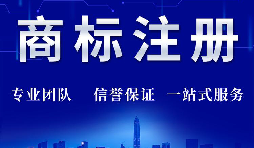 商标注册

专业团队　信誉保证　一站式服务